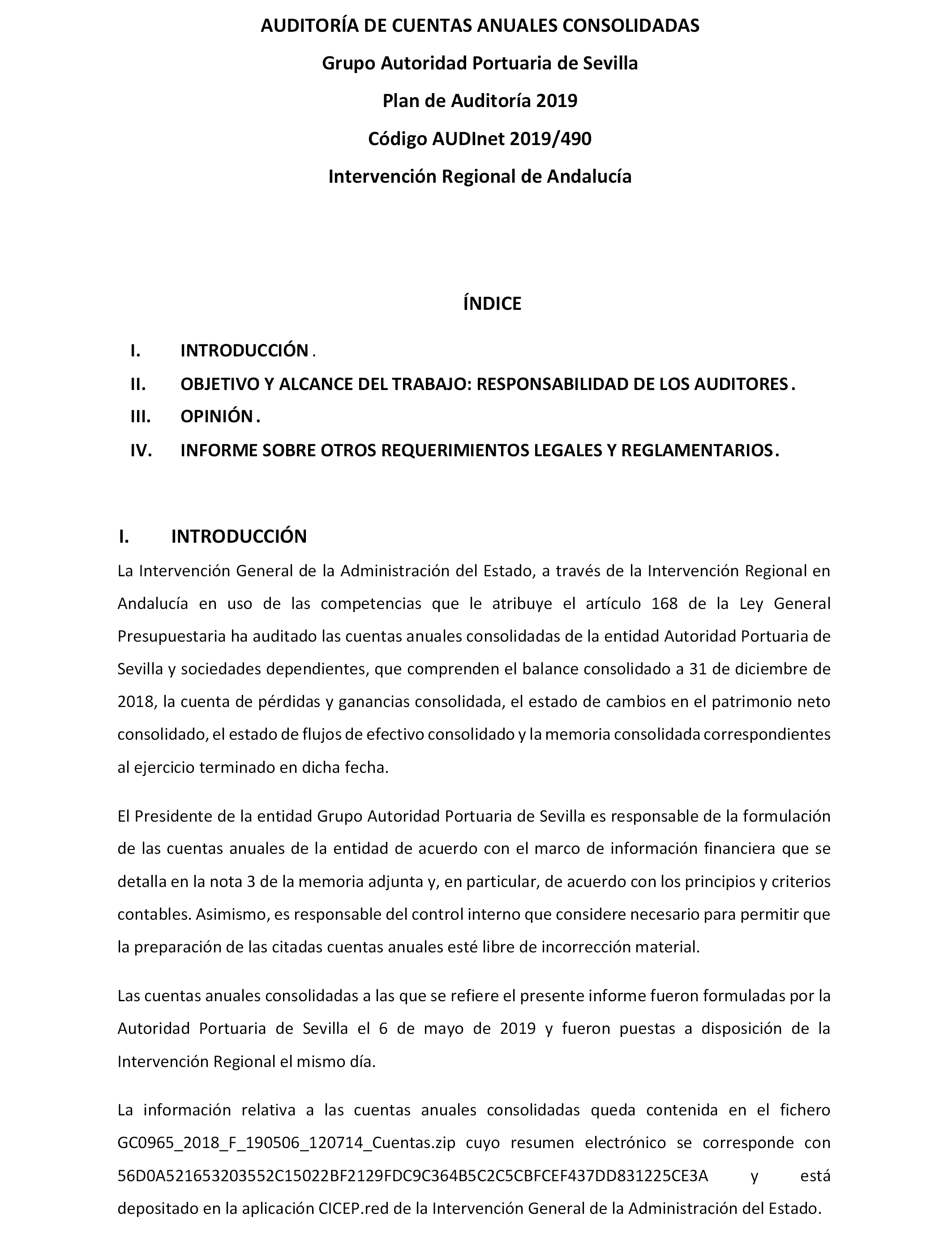 AUDITORÍA DE CUENTAS ANUALES CONSOLIDADAS

Grupo Autoridad Portuaria de Sevilla

Plan de Auditoría 2019

Código AUDInet 2019/490

Intervención Regional de Andalucía

ÍNDICE

I. INTRODUCCIÓN .

II. OBJETIVO Y ALCANCE DEL TRABAJO: RESPONSABILIDAD DE LOS AUDITORES .

III. OPINIÓN .

IV. INFORME SOBRE OTROS REQUERIMIENTOS LEGALES Y REGLAMENTARIOS .

I. INTRODUCCIÓN

La Intervención General de la Administración del Estado, a través de la Intervención Regional en Andalucía en uso de las competencias que le atribuye el artículo 168 de la Ley General Presupuestaria ha auditado las cuentas anuales consolidadas de la entidad Autoridad Portuaria de Sevilla y sociedades dependientes, que comprenden el balance consolidado a 31 de diciembre de 2018, la cuenta de pérdidas y ganancias consolidada, el estado de cambios en el patrimonio neto consolidado, el estado de flujos de efectivo consolidado y la memoria consolidada correspondientes al ejercicio terminado en dicha fecha.

El Presidente de la entidad Grupo Autoridad Portuaria de Sevilla es responsable de la formulación de las cuentas anuales de la entidad de acuerdo con el marco de información financiera que se detalla en la nota 3 de la memoria adjunta y, en particular, de acuerdo con los principios y criterios contables. Asimismo, es responsable del control interno que considere necesario para permitir que la preparación de las citadas cuentas anuales esté libre de incorrección material.

Las cuentas anuales consolidadas a las que se refiere el presente informe fueron formuladas por la Autoridad Portuaria de Sevilla el 6 de mayo de 2019 y fueron puestas a disposición de la Intervención Regional el mismo día.

La información relativa a las cuentas anuales consolidadas queda contenida en el fichero GC0965_2018_F_190506_120714_Cuentas.zip cuyo resumen electrónico se corresponde con 56D0A521653203552C15022BF2129FDC9C364B5C2C5CBFCEF437DD831225CE3A y está depositado en la aplicación CICEP.red de la Intervención General de la Administración del Estado.